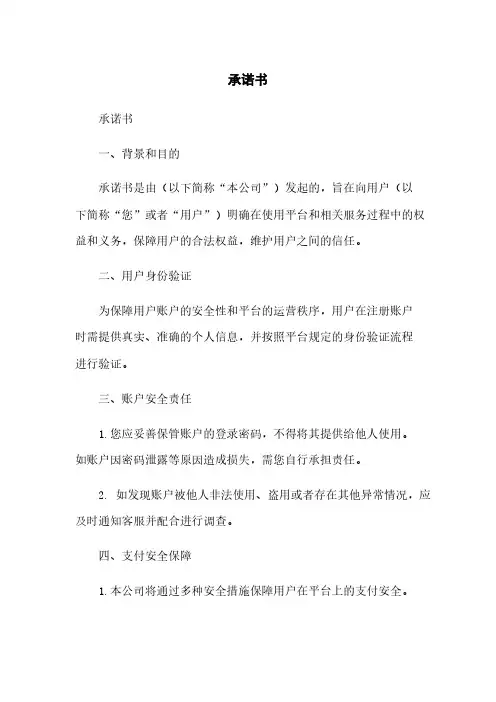 承诺书

承诺书

一、背景和目的

承诺书是由（以下简称“本公司”）发起的，旨在向用户（以下简称“您”或者“用户”）明确在使用平台和相关服务过程中的权益和义务，保障用户的合法权益，维护用户之间的信任。

二、用户身份验证

为保障用户账户的安全性和平台的运营秩序，用户在注册账户时需提供真实、准确的个人信息，并按照平台规定的身份验证流程进行验证。

三、账户安全责任

1. 您应妥善保管账户的登录密码，不得将其提供给他人使用。如账户因密码泄露等原因造成损失，需您自行承担责任。

2. 如发现账户被他人非法使用、盗用或者存在其他异常情况，应及时通知客服并配合进行调查。

四、支付安全保障

1. 本公司将通过多种安全措施保障用户在平台上的支付安全。